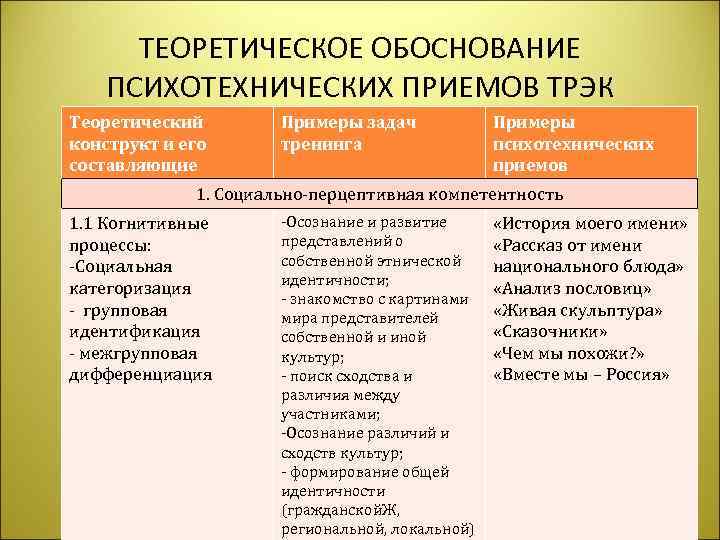 ТЕОРЕТИЧЕСКОЕ ОБОСНОВАНИЕ ПСИХОТЕХНИЧЕСКИХ ПРИЕМОВ ТРЭК

| Теоретический конструкт и его составляющие | Примеры задач тренинга | Примеры психотехнических приемов |
|---|---|---|
| 1. Социально-перцептивная компетентность | | |
| 1.1 Когнитивные процессы: -Социальная категоризация - групповая идентификация - межгрупповая дифференциация | -Осознание и развитие представлений о собственной этнической идентичности; - знакомство с картинами мира представителей собственной и иной культур; - поиск сходства и различия между участниками; -Осознание различий и сходств культур; - формирование общей идентичности (гражданскойЖ, региональной, локальной) | «История моего имени» «Рассказ от имени национального блюда» «Анализ пословиц» «Живая скульптура» «Сказочники» «Чем мы похожи?» «Вместе мы – Россия» |